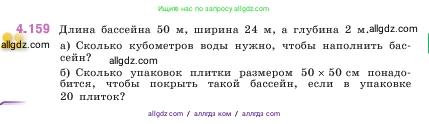 Ищите нас по запросу allgdz.com

4.159 Длина бассейна 50 м, ширина 24 м, а глубина 2 м. allgdz.com

allgdz.com

а) Сколько кубометров воды нужно, чтобы наполнить бассейн? allgdz.com

б) Сколько упаковок плитки размером $50 \times 50$ см понадобится, чтобы покрыть такой бассейн, если в упаковке 20 плиток?

allgdz.com / аллгдз ком / аллгдз com